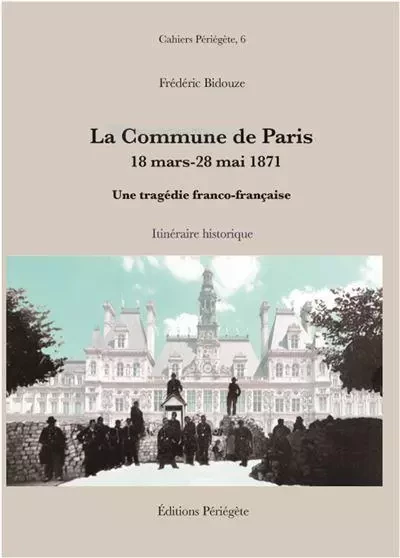 Cahiers Périégète, 6

Frédéric Bidouze

La Commune de Paris
18 mars-28 mai 1871

Une tragédie franco-française

Itinéraire historique

Éditions Périégète